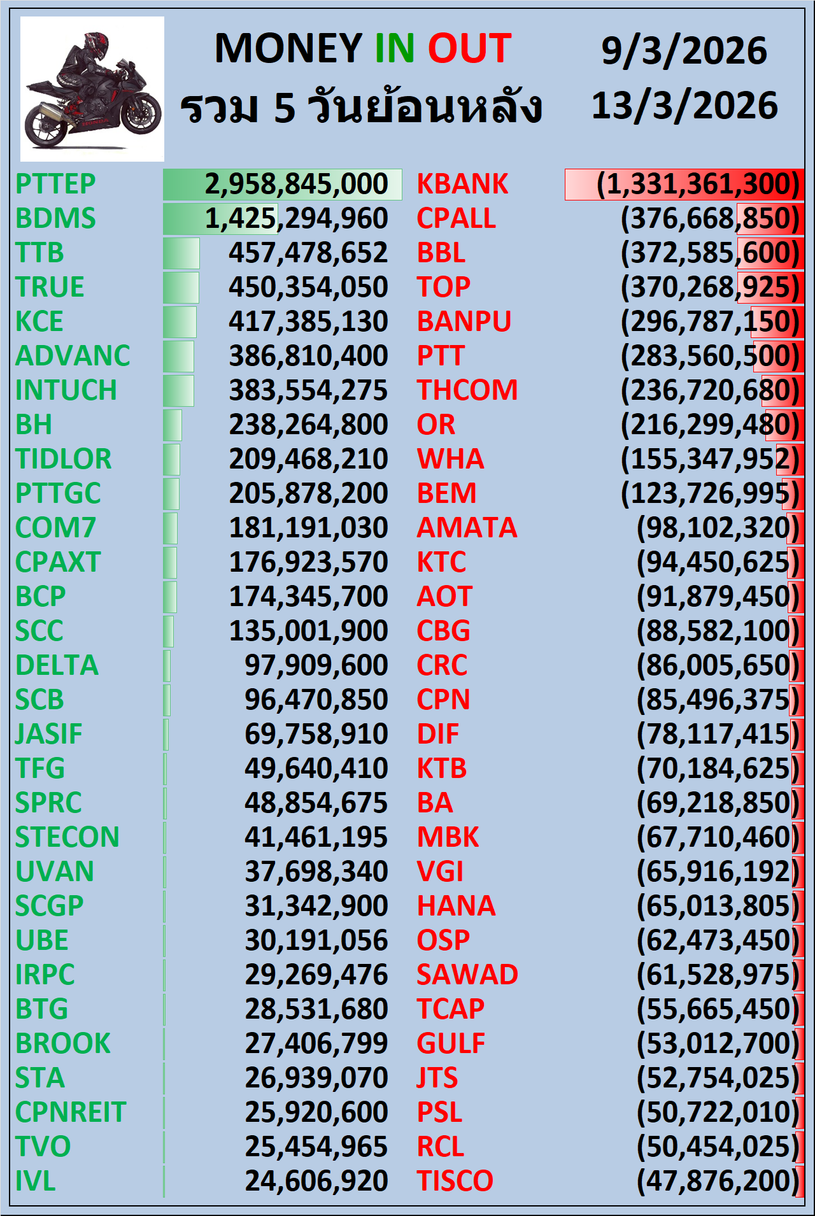 MONEY IN OUT
รวม 5 วันย้อนหลัง

9/3/2026
13/3/2026

| | | | |
|---|---|---|---|
| PTTEP | 2,958,845,000 | KBANK | (1,331,361,300) |
| BDMS | 1,425,294,960 | CPALL | (376,668,850) |
| TTB | 457,478,652 | BBL | (372,585,600) |
| TRUE | 450,354,050 | TOP | (370,268,925) |
| KCE | 417,385,130 | BANPU | (296,787,150) |
| ADVANC | 386,810,400 | PTT | (283,560,500) |
| INTUCH | 383,554,275 | THCOM | (236,720,680) |
| BH | 238,264,800 | OR | (216,299,480) |
| TIDLOR | 209,468,210 | WHA | (155,347,952) |
| PTTGC | 205,878,200 | BEM | (123,726,995) |
| COM7 | 181,191,030 | AMATA | (98,102,320) |
| CPAXT | 176,923,570 | KTC | (94,450,625) |
| BCP | 174,345,700 | AOT | (91,879,450) |
| SCC | 135,001,900 | CBG | (88,582,100) |
| DELTA | 97,909,600 | CRC | (86,005,650) |
| SCB | 96,470,850 | CPN | (85,496,375) |
| JASIF | 69,758,910 | DIF | (78,117,415) |
| TFG | 49,640,410 | KTB | (70,184,625) |
| SPRC | 48,854,675 | BA | (69,218,850) |
| STECON | 41,461,195 | MBK | (67,710,460) |
| UVAN | 37,698,340 | VGI | (65,916,192) |
| SCGP | 31,342,900 | HANA | (65,013,805) |
| UBE | 30,191,056 | OSP | (62,473,450) |
| IRPC | 29,269,476 | SAWAD | (61,528,975) |
| BTG | 28,531,680 | TCAP | (55,665,450) |
| BROOK | 27,406,799 | GULF | (53,012,700) |
| STA | 26,939,070 | JTS | (52,754,025) |
| CPNREIT | 25,920,600 | PSL | (50,722,010) |
| TVO | 25,454,965 | RCL | (50,454,025) |
| IVL | 24,606,920 | TISCO | (47,876,200) |